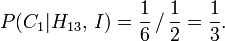 $P(C_1|H_{13}, I) = \frac{1}{6} / \frac{1}{2} = \frac{1}{3}.$